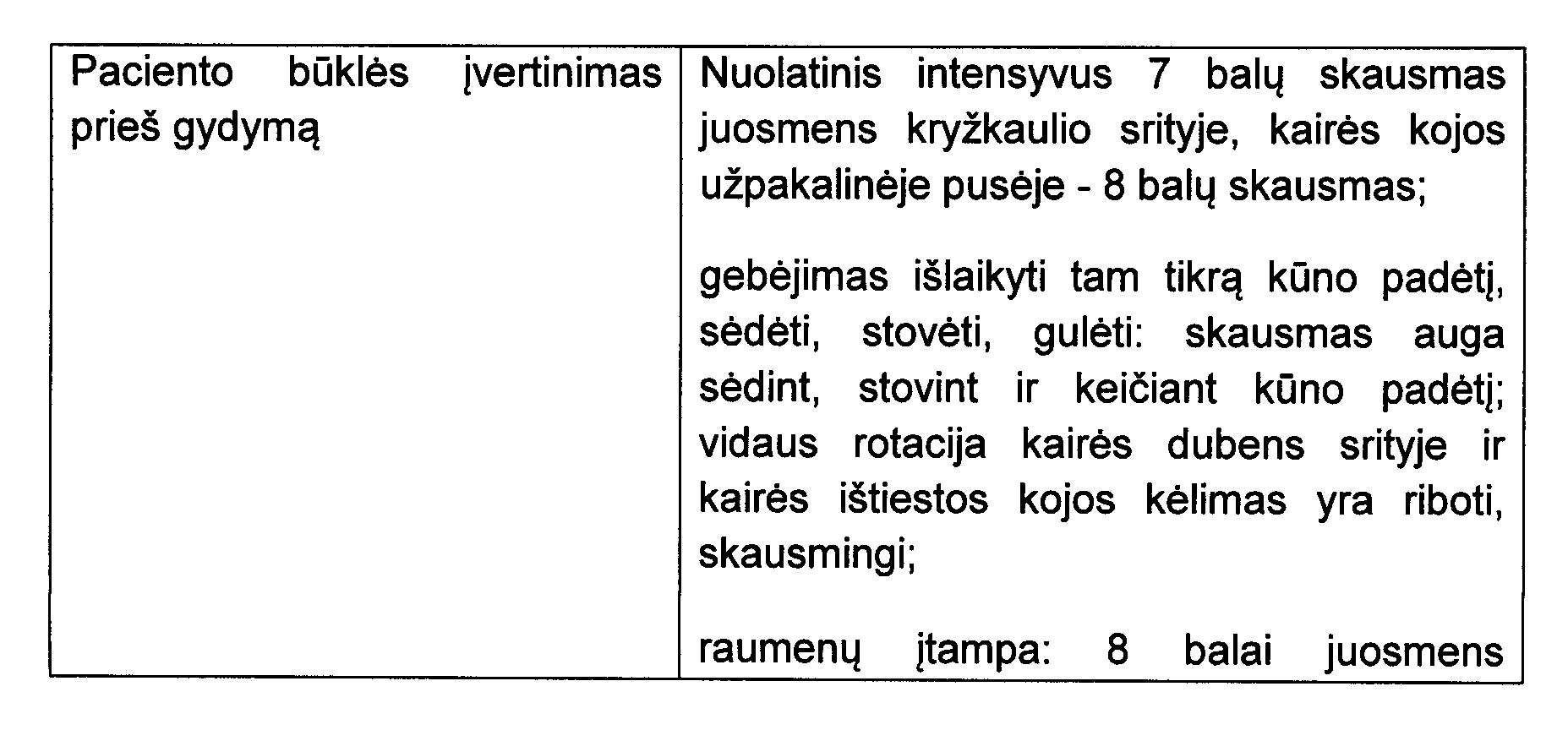 | Paciento būklės įvertinimas prieš gydymą | Nuolatinis intensyvus 7 balų skausmas juosmens kryžkaulio srityje, kairės kojos užpakalinėje pusėje - 8 balų skausmas; gebėjimas išlaikyti tam tikrą kūno padėtį, sėdėti, stovėti, gulėti: skausmas auga sėdint, stovint ir keičiant kūno padėtį; vidaus rotacija kairės dubens srityje ir kairės ištiestos kojos kėlimas yra riboti, skausmingi; raumenų įtampa: 8 balai juosmens |
|---|---|